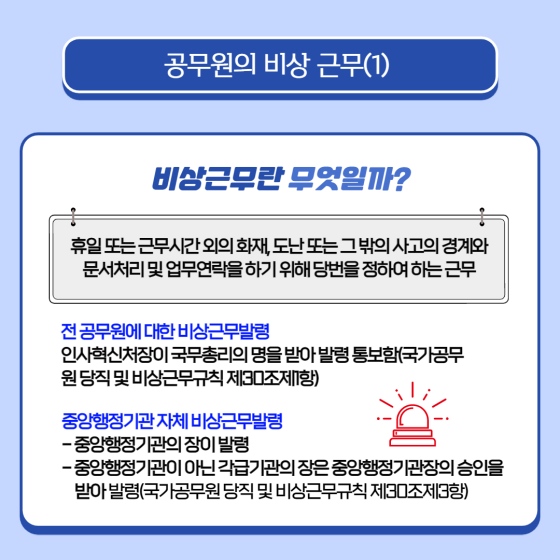 공무원의 비상 근무(1)

비상근무란 무엇일까?

휴일 또는 근무시간 외의 화재, 도난 또는 그 밖의 사고의 경계와 문서처리 및 업무연락을 하기 위해 당번을 정하여 하는 근무

전 공무원에 대한 비상근무발령
인사혁신처장이 국무총리의 명을 받아 발령 통보함(국가공무원 당직 및 비상근무규칙 제30조제1항)

중앙행정기관 자체 비상근무발령
- 중앙행정기관의 장이 발령
- 중앙행정기관이 아닌 각급기관의 장은 중앙행정기관장의 승인을 받아 발령(국가공무원 당직 및 비상근무규칙 제30조제3항)